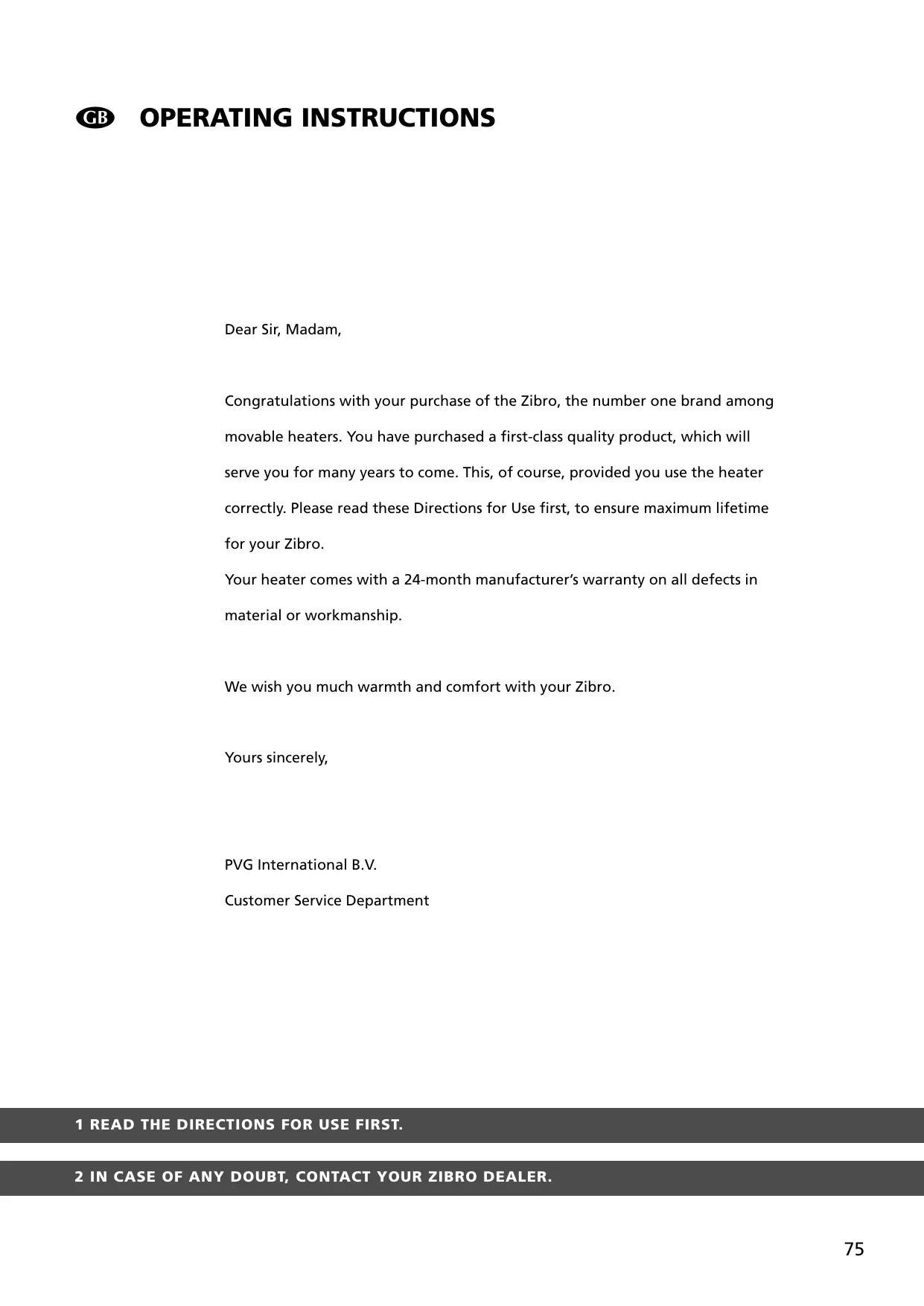 GB OPERATING INSTRUCTIONS

Dear Sir, Madam,

Congratulations with your purchase of the Zibro, the number one brand among movable heaters. You have purchased a first-class quality product, which will serve you for many years to come. This, of course, provided you use the heater correctly. Please read these Directions for Use first, to ensure maximum lifetime for your Zibro.
Your heater comes with a 24-month manufacturer's warranty on all defects in material or workmanship.

We wish you much warmth and comfort with your Zibro.

Yours sincerely,

PVG International B.V.
Customer Service Department

1 READ THE DIRECTIONS FOR USE FIRST.

2 IN CASE OF ANY DOUBT, CONTACT YOUR ZIBRO DEALER.

75